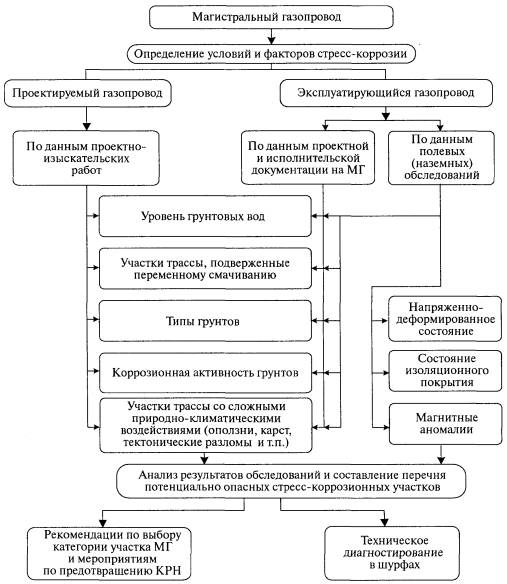 Магистральный газопровод

Определение условий и факторов стресс-коррозии

Проектируемый газопровод

Эксплуатирующийся газопровод

По данным проектно-изыскательских работ

По данным проектной и исполнительской документации на МГ

По данным полевых (наземных) обследований

Уровень грунтовых вод

Участки трассы, подверженные переменному смачиванию

Типы грунтов

Коррозионная активность грунтов

Участки трассы со сложными природно-климатическими воздействиями (оползни, карст, тектонические разломы и т.п.)

Напряженно-деформированное состояние

Состояние изоляционного покрытия

Магнитные аномалии

Анализ результатов обследований и составление перечня потенциально опасных стресс-коррозионных участков

Рекомендации по выбору категории участка МГ и мероприятиям по предотвращению КРН

Техническое диагностирование в шурфах